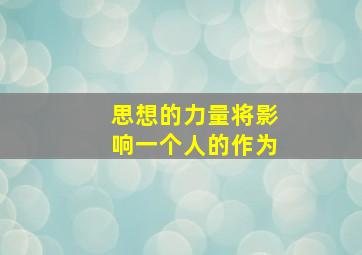 思想的力量将影响一个人的作为